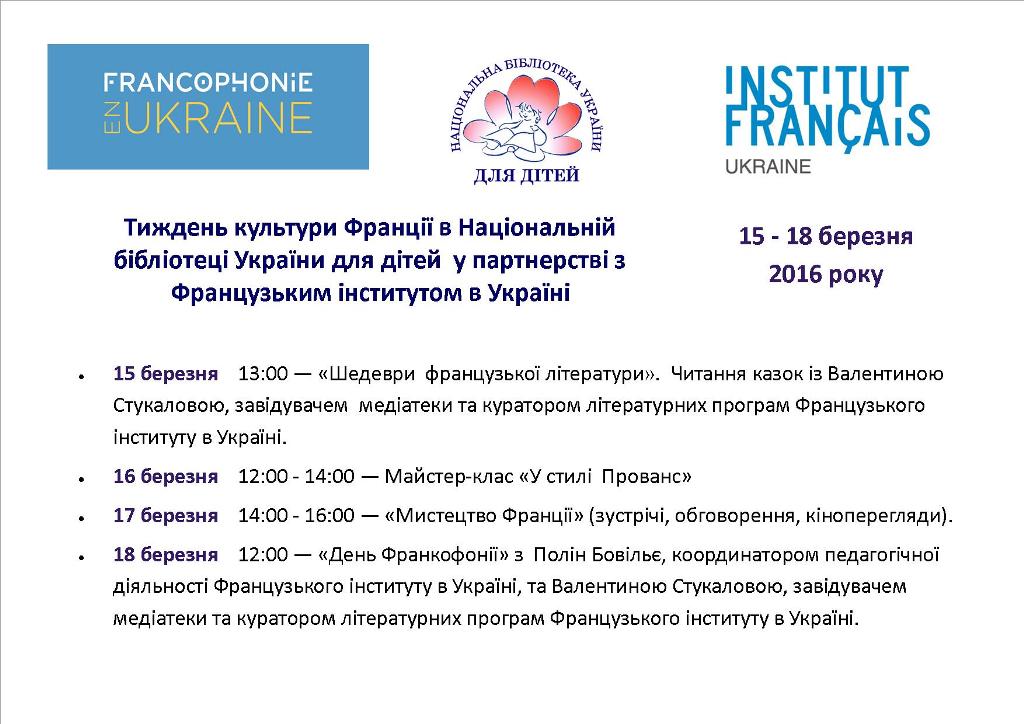 FRANCOPHONIE EN UKRAINE

НАЦІОНАЛЬНА БІБЛІОТЕКА УКРАЇНИ ДЛЯ ДІТЕЙ

INSTITUT FRANÇAIS UKRAINE

Тиждень культури Франції в Національній бібліотеці України для дітей у партнерстві з Французьким інститутом в Україні

15 - 18 березня 2016 року

• 15 березня 13:00 — «Шедеври французької літератури». Читання казок із Валентиною Стукаловою, завідувачем медіатеки та куратором літературних програм Французького інституту в Україні.

• 16 березня 12:00 - 14:00 — Майстер-клас «У стилі Прованс»

• 17 березня 14:00 - 16:00 — «Мистецтво Франції» (зустрічі, обговорення, кіноперегляди).

• 18 березня 12:00 — «День Франкофонії» з Полін Бовільє, координатором педагогічної діяльності Французького інституту в Україні, та Валентиною Стукаловою, завідувачем медіатеки та куратором літературних програм Французького інституту в Україні.